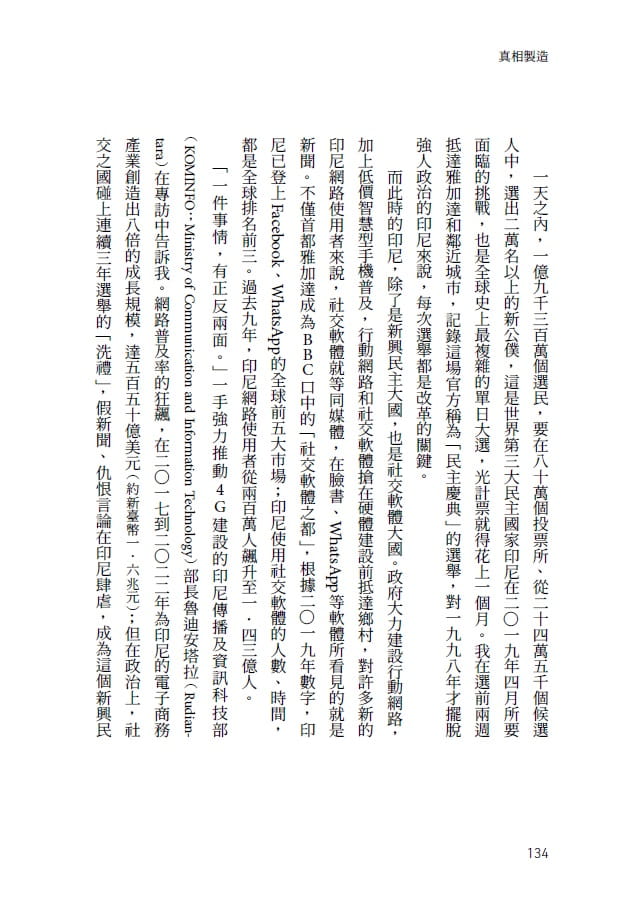 真相製造

一天之內，一億九千三百萬個選民，要在八十萬個投票所，從二十四萬五千個候選人中，選出二萬名以上的新公僕，這是世界第三大民主國家印尼在二〇一九年四月所要面臨的挑戰，也是全球史上最複雜的單日大選，光計票就得花上一個月。我在選前兩週抵達雅加達和鄰近城市，記錄這場官方稱為「民主慶典」的選舉，對一九九八年才擺脫強人政治的印尼來說，每次選舉都是改革的關鍵。

而此時的印尼，除了是新興民主大國，也是社交軟體大國。政府大力建設行動網路，加上低價智慧型手機普及，行動網路和社交軟體搶在硬體建設前抵達鄉村，對許多新的印尼網路使用者來說，社交軟體就等同媒體，在臉書、WhatsApp等軟體所看見的就是新聞。不僅首都雅加達成為BBC口中的「社交軟體之都」，根據二〇一九年數字，印尼已登上Facebook、WhatsApp的全球前五大市場；印尼使用社交軟體的人數、時間，都是全球排名前三。過去九年，印尼網路使用者從兩百萬人飆升至一．四三億人。

「一件事情，有正反兩面。」一手強力推動4G建設的印尼傳播及資訊科技部（KOMINFO：Ministry of Communication and Information Technology）部長魯迪安塔拉（Rudiantara）在專訪中告訴我。網路普及率的狂飆，在二〇一七到二〇二二年為印尼的電子商務產業創造出八倍的成長規模，達五百五十億美元（約新臺幣一．六兆元）；但在政治上，社交之國碰上連續三年選舉的「洗禮」，假新聞、仇恨言論在印尼肆虐，成為這個新興民

134